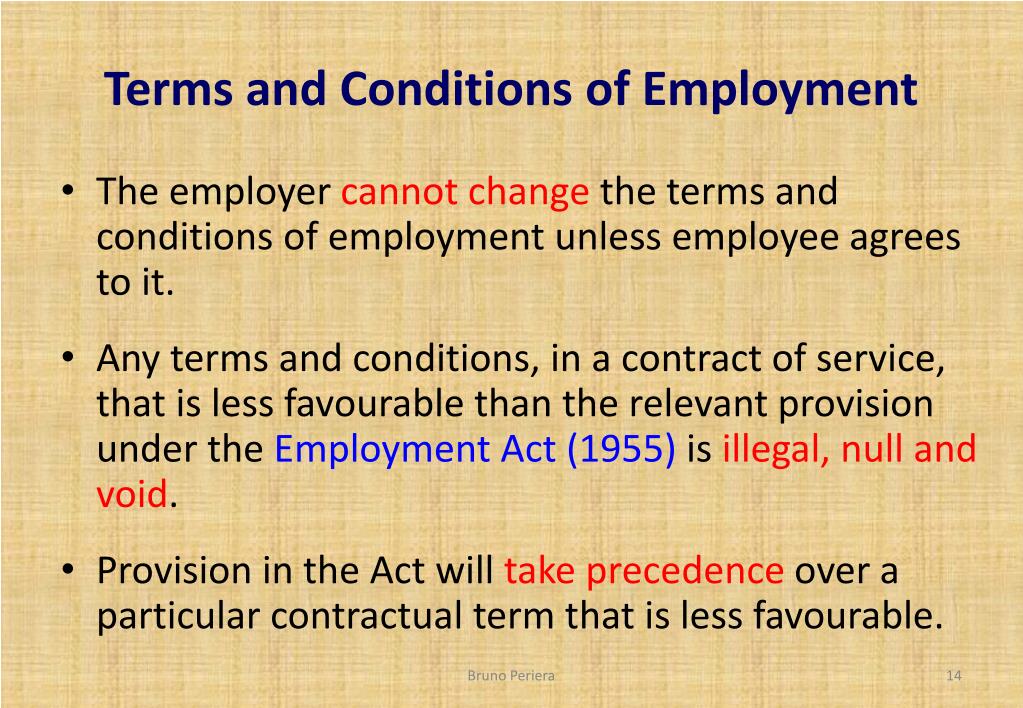 Terms and Conditions of Employment

• The employer cannot change the terms and conditions of employment unless employee agrees to it.

• Any terms and conditions, in a contract of service, that is less favourable than the relevant provision under the Employment Act (1955) is illegal, null and void.

• Provision in the Act will take precedence over a particular contractual term that is less favourable.

Bruno Periera

14